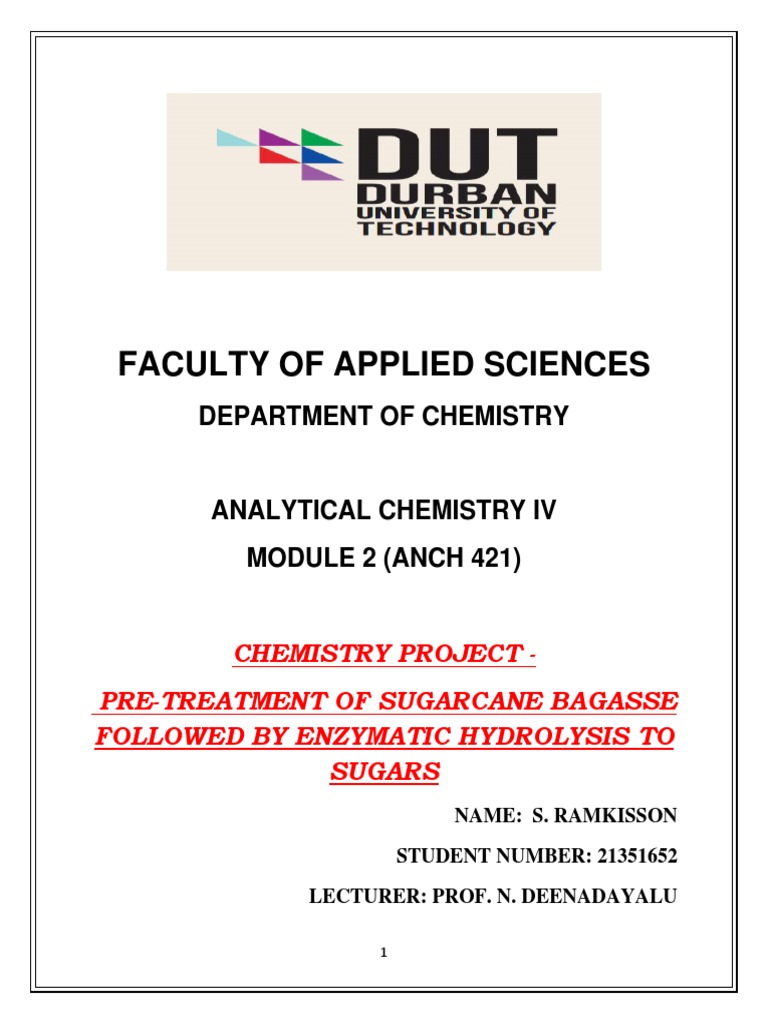 DUT
DURBAN
UNIVERSITY OF
TECHNOLOGY

FACULTY OF APPLIED SCIENCES

DEPARTMENT OF CHEMISTRY

ANALYTICAL CHEMISTRY IV

MODULE 2 (ANCH 421)

CHEMISTRY PROJECT -

PRE-TREATMENT OF SUGARCANE BAGASSE FOLLOWED BY ENZYMATIC HYDROLYSIS TO SUGARS

NAME: S. RAMKISSON

STUDENT NUMBER: 21351652

LECTURER: PROF. N. DEENADAYALU

1